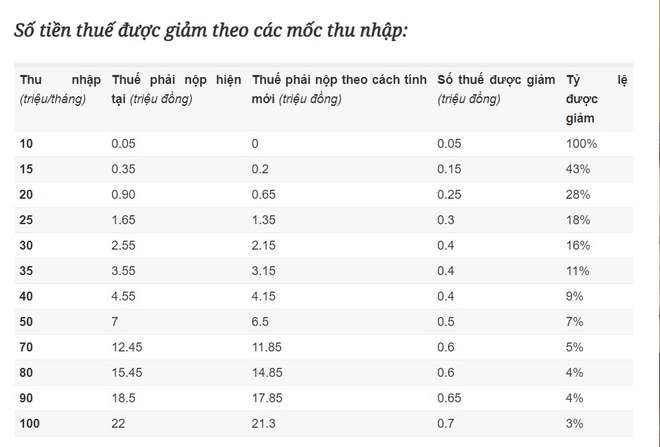 Số tiền thuế được giảm theo các mốc thu nhập:

| Thu nhập (triệu/tháng) | Thuế phải nộp hiện tại (triệu đồng) | Thuế phải nộp theo cách tính mới (triệu đồng) | Số thuế được giảm (triệu đồng) | Tỷ lệ được giảm |
|---|---|---|---|---|
| 10 | 0.05 | 0 | 0.05 | 100% |
| 15 | 0.35 | 0.2 | 0.15 | 43% |
| 20 | 0.90 | 0.65 | 0.25 | 28% |
| 25 | 1.65 | 1.35 | 0.3 | 18% |
| 30 | 2.55 | 2.15 | 0.4 | 16% |
| 35 | 3.55 | 3.15 | 0.4 | 11% |
| 40 | 4.55 | 4.15 | 0.4 | 9% |
| 50 | 7 | 6.5 | 0.5 | 7% |
| 70 | 12.45 | 11.85 | 0.6 | 5% |
| 80 | 15.45 | 14.85 | 0.6 | 4% |
| 90 | 18.5 | 17.85 | 0.65 | 4% |
| 100 | 22 | 21.3 | 0.7 | 3% |